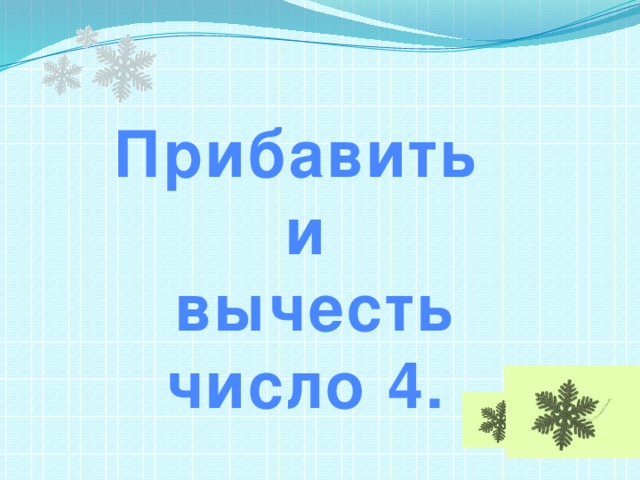 Прибавить
и
вычесть
число 4.